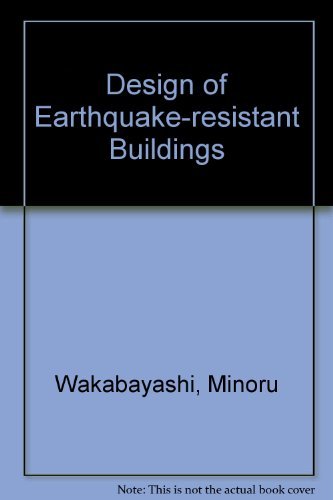 Design of Earthquake-resistant Buildings

Wakabayashi, Minoru

Note: This is not the actual book cover